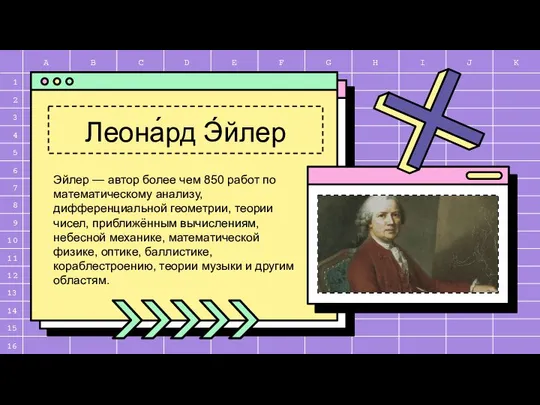 A B C D E F G H I J K

1 2 3 4 5 6 7 8 9 10 11 12 13 14 15 16

Леона́рд Э́йлер

Эйлер — автор более чем 850 работ по математическому анализу, дифференциальной геометрии, теории чисел, приближённым вычислениям, небесной механике, математической физике, оптике, баллистике, кораблестроению, теории музыки и другим областям.